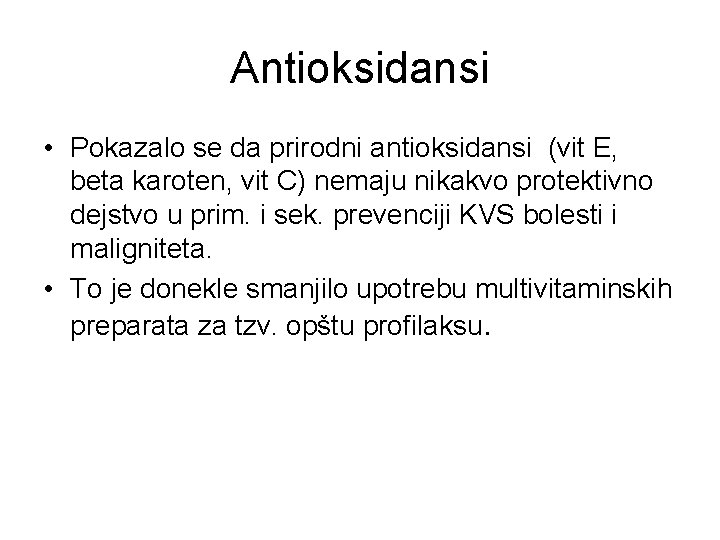 Antioksidansi

• Pokazalo se da prirodni antioksidansi (vit E, beta karoten, vit C) nemaju nikakvo protektivno dejstvo u prim. i sek. prevenciji KVS bolesti i maligniteta.
• To je donekle smanjilo upotrebu multivitaminskih preparata za tzv. opštu profilaksu.